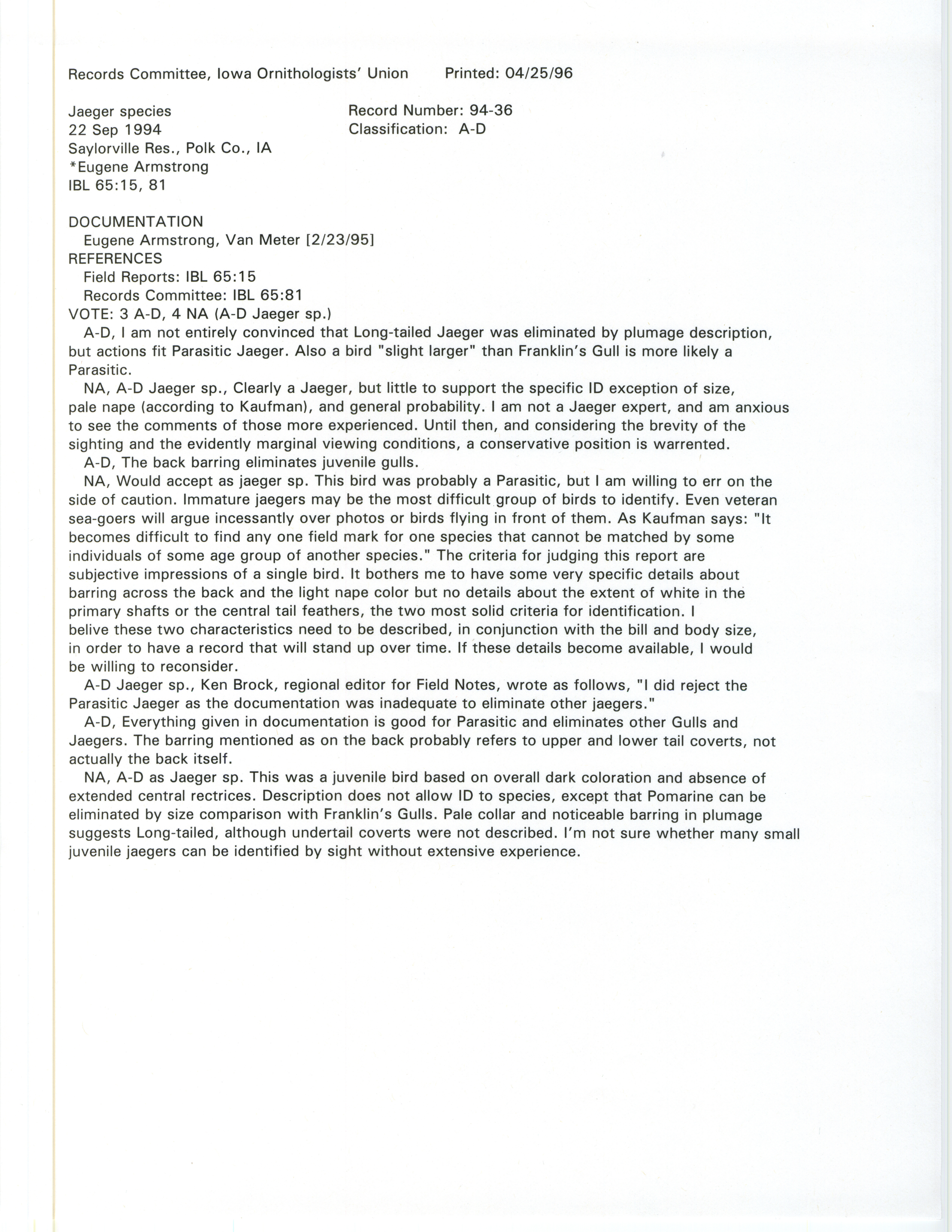 Records Committee, Iowa Ornithologists' Union Printed: 04/25/96

Jaeger species
22 Sep 1994
Saylorville Res., Polk Co., IA
*Eugene Armstrong
IBL 65:15, 81

Record Number: 94-36
Classification: A-D

DOCUMENTATION
Eugene Armstrong, Van Meter [2/23/95]
REFERENCES
Field Reports: IBL 65:15
Records Committee: IBL 65:81
VOTE: 3 A-D, 4 NA (A-D Jaeger sp.)
A-D, I am not entirely convinced that Long-tailed Jaeger was eliminated by plumage description, but actions fit Parasitic Jaeger. Also a bird "slight larger" than Franklin's Gull is more likely a Parasitic.
NA, A-D Jaeger sp., Clearly a Jaeger, but little to support the specific ID exception of size, pale nape (according to Kaufman), and general probability. I am not a Jaeger expert, and am anxious to see the comments of those more experienced. Until then, and considering the brevity of the sighting and the evidently marginal viewing conditions, a conservative position is warrented.
A-D, The back barring eliminates juvenile gulls.
NA, Would accept as jaeger sp. This bird was probably a Parasitic, but I am willing to err on the side of caution. Immature jaegers may be the most difficult group of birds to identify. Even veteran sea-goers will argue incessantly over photos or birds flying in front of them. As Kaufman says: "It becomes difficult to find any one field mark for one species that cannot be matched by some individuals of some age group of another species." The criteria for judging this report are subjective impressions of a single bird. It bothers me to have some very specific details about barring across the back and the light nape color but no details about the extent of white in the primary shafts or the central tail feathers, the two most solid criteria for identification. I belive these two characteristics need to be described, in conjunction with the bill and body size, in order to have a record that will stand up over time. If these details become available, I would be willing to reconsider.
A-D Jaeger sp., Ken Brock, regional editor for Field Notes, wrote as follows, "I did reject the Parasitic Jaeger as the documentation was inadequate to eliminate other jaegers."
A-D, Everything given in documentation is good for Parasitic and eliminates other Gulls and Jaegers. The barring mentioned as on the back probably refers to upper and lower tail coverts, not actually the back itself.
NA, A-D as Jaeger sp. This was a juvenile bird based on overall dark coloration and absence of extended central rectrices. Description does not allow ID to species, except that Pomarine can be eliminated by size comparison with Franklin's Gulls. Pale collar and noticeable barring in plumage suggests Long-tailed, although undertail coverts were not described. I'm not sure whether many small juvenile jaegers can be identified by sight without extensive experience.